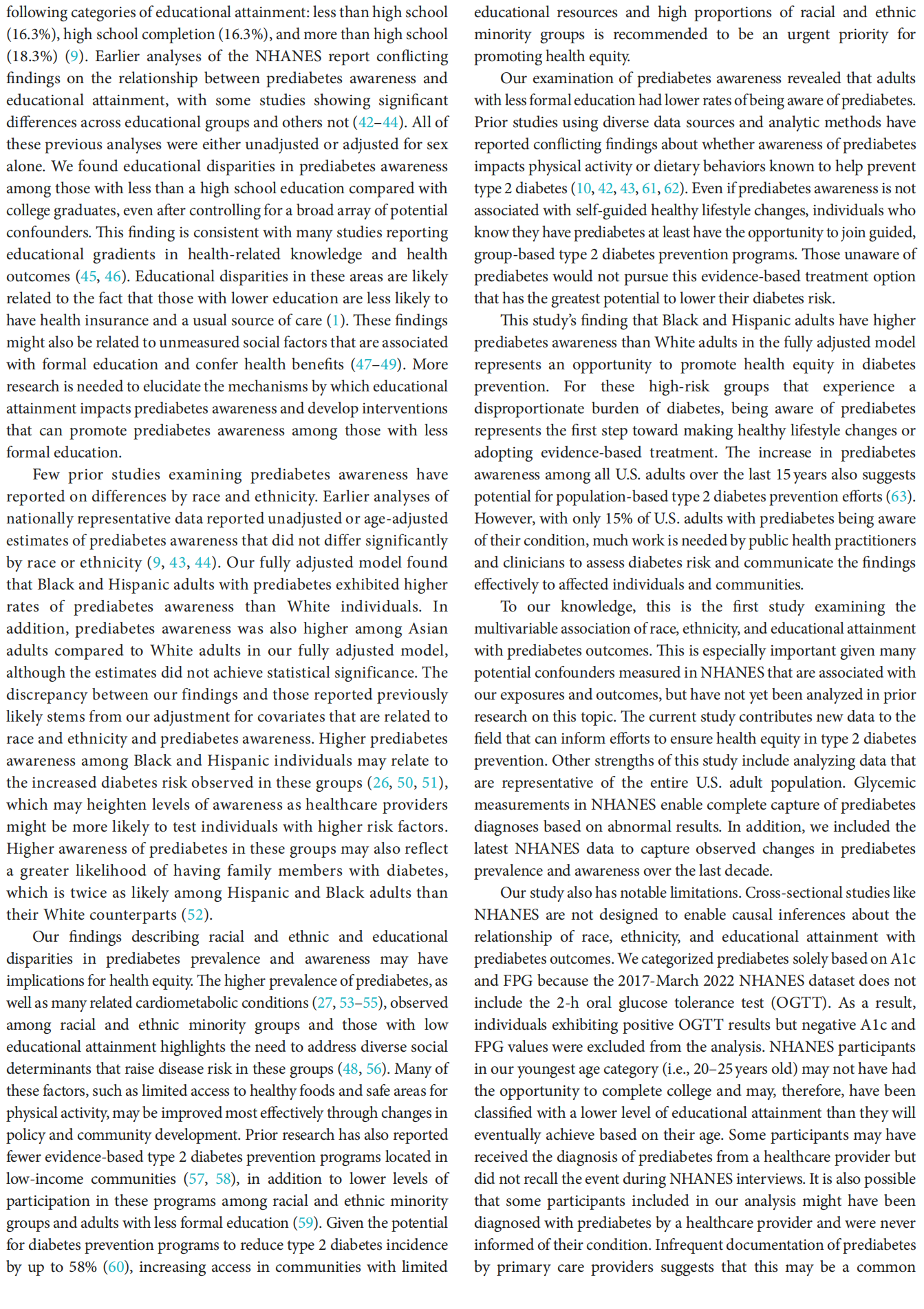 following categories of educational attainment: less than high school (16.3%), high school completion (16.3%), and more than high school (18.3%) (9). Earlier analyses of the NHANES report conflicting findings on the relationship between prediabetes awareness and educational attainment, with some studies showing significant differences across educational groups and others not (42–44). All of these previous analyses were either unadjusted or adjusted for sex alone. We found educational disparities in prediabetes awareness among those with less than a high school education compared with college graduates, even after controlling for a broad array of potential confounders. This finding is consistent with many studies reporting educational gradients in health-related knowledge and health outcomes (45, 46). Educational disparities in these areas are likely related to the fact that those with lower education are less likely to have health insurance and a usual source of care (1). These findings might also be related to unmeasured social factors that are associated with formal education and confer health benefits (47–49). More research is needed to elucidate the mechanisms by which educational attainment impacts prediabetes awareness and develop interventions that can promote prediabetes awareness among those with less formal education.

Few prior studies examining prediabetes awareness have reported on differences by race and ethnicity. Earlier analyses of nationally representative data reported unadjusted or age-adjusted estimates of prediabetes awareness that did not differ significantly by race or ethnicity (9, 43, 44). Our fully adjusted model found that Black and Hispanic adults with prediabetes exhibited higher rates of prediabetes awareness than White individuals. In addition, prediabetes awareness was also higher among Asian adults compared to White adults in our fully adjusted model, although the estimates did not achieve statistical significance. The discrepancy between our findings and those reported previously likely stems from our adjustment for covariates that are related to race and ethnicity and prediabetes awareness. Higher prediabetes awareness among Black and Hispanic individuals may relate to the increased diabetes risk observed in these groups (26, 50, 51), which may heighten levels of awareness as healthcare providers might be more likely to test individuals with higher risk factors. Higher awareness of prediabetes in these groups may also reflect a greater likelihood of having family members with diabetes, which is twice as likely among Hispanic and Black adults than their White counterparts (52).

Our findings describing racial and ethnic and educational disparities in prediabetes prevalence and awareness may have implications for health equity. The higher prevalence of prediabetes, as well as many related cardiometabolic conditions (27, 53–55), observed among racial and ethnic minority groups and those with low educational attainment highlights the need to address diverse social determinants that raise disease risk in these groups (48, 56). Many of these factors, such as limited access to healthy foods and safe areas for physical activity, may be improved most effectively through changes in policy and community development. Prior research has also reported fewer evidence-based type 2 diabetes prevention programs located in low-income communities (57, 58), in addition to lower levels of participation in these programs among racial and ethnic minority groups and adults with less formal education (59). Given the potential for diabetes prevention programs to reduce type 2 diabetes incidence by up to 58% (60), increasing access in communities with limited educational resources and high proportions of racial and ethnic minority groups is recommended to be an urgent priority for promoting health equity.

Our examination of prediabetes awareness revealed that adults with less formal education had lower rates of being aware of prediabetes. Prior studies using diverse data sources and analytic methods have reported conflicting findings about whether awareness of prediabetes impacts physical activity or dietary behaviors known to help prevent type 2 diabetes (10, 42, 43, 61, 62). Even if prediabetes awareness is not associated with self-guided healthy lifestyle changes, individuals who know they have prediabetes at least have the opportunity to join guided, group-based type 2 diabetes prevention programs. Those unaware of prediabetes would not pursue this evidence-based treatment option that has the greatest potential to lower their diabetes risk.

This study's finding that Black and Hispanic adults have higher prediabetes awareness than White adults in the fully adjusted model represents an opportunity to promote health equity in diabetes prevention. For these high-risk groups that experience a disproportionate burden of diabetes, being aware of prediabetes represents the first step toward making healthy lifestyle changes or adopting evidence-based treatment. The increase in prediabetes awareness among all U.S. adults over the last 15 years also suggests potential for population-based type 2 diabetes prevention efforts (63). However, with only 15% of U.S. adults with prediabetes being aware of their condition, much work is needed by public health practitioners and clinicians to assess diabetes risk and communicate the findings effectively to affected individuals and communities.

To our knowledge, this is the first study examining the multivariable association of race, ethnicity, and educational attainment with prediabetes outcomes. This is especially important given many potential confounders measured in NHANES that are associated with our exposures and outcomes, but have not yet been analyzed in prior research on this topic. The current study contributes new data to the field that can inform efforts to ensure health equity in type 2 diabetes prevention. Other strengths of this study include analyzing data that are representative of the entire U.S. adult population. Glycemic measurements in NHANES enable complete capture of prediabetes diagnoses based on abnormal results. In addition, we included the latest NHANES data to capture observed changes in prediabetes prevalence and awareness over the last decade.

Our study also has notable limitations. Cross-sectional studies like NHANES are not designed to enable causal inferences about the relationship of race, ethnicity, and educational attainment with prediabetes outcomes. We categorized prediabetes solely based on A1c and FPG because the 2017-March 2022 NHANES dataset does not include the 2-h oral glucose tolerance test (OGTT). As a result, individuals exhibiting positive OGTT results but negative A1c and FPG values were excluded from the analysis. NHANES participants in our youngest age category (i.e., 20–25 years old) may not have had the opportunity to complete college and may, therefore, have been classified with a lower level of educational attainment than they will eventually achieve based on their age. Some participants may have received the diagnosis of prediabetes from a healthcare provider but did not recall the event during NHANES interviews. It is also possible that some participants included in our analysis might have been diagnosed with prediabetes by a healthcare provider and were never informed of their condition. Infrequent documentation of prediabetes by primary care providers suggests that this may be a common